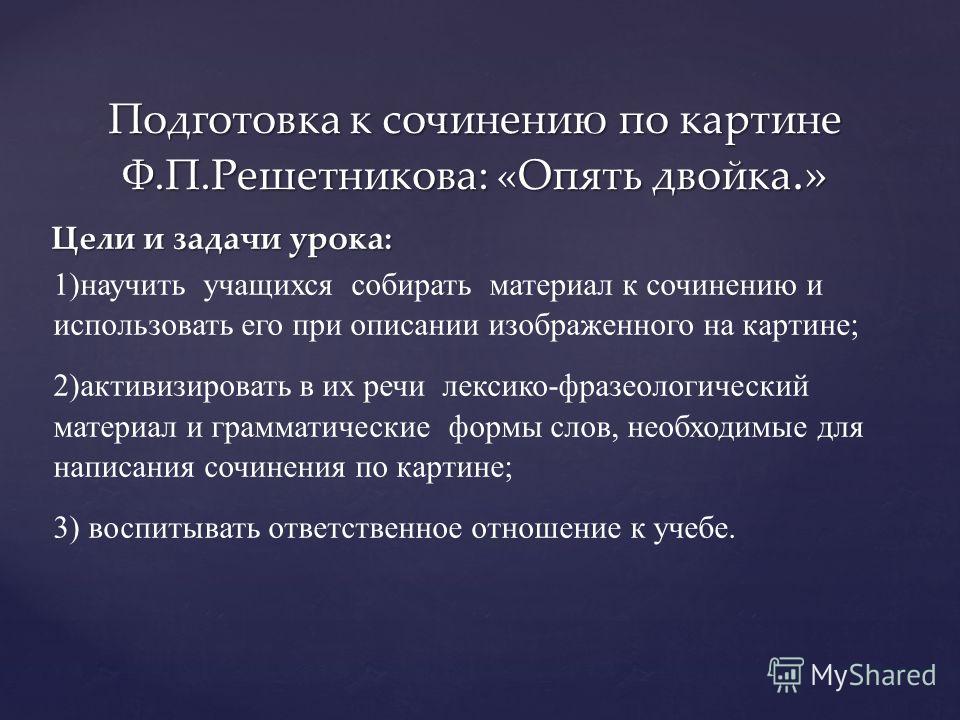 Подготовка к сочинению по картине Ф.П.Решетникова: «Опять двойка.»

Цели и задачи урока:

1)научить учащихся собирать материал к сочинению и использовать его при описании изображенного на картине;

2)активизировать в их речи лексико-фразеологический материал и грамматические формы слов, необходимые для написания сочинения по картине;

3) воспитывать ответственное отношение к учебе.

MyShared